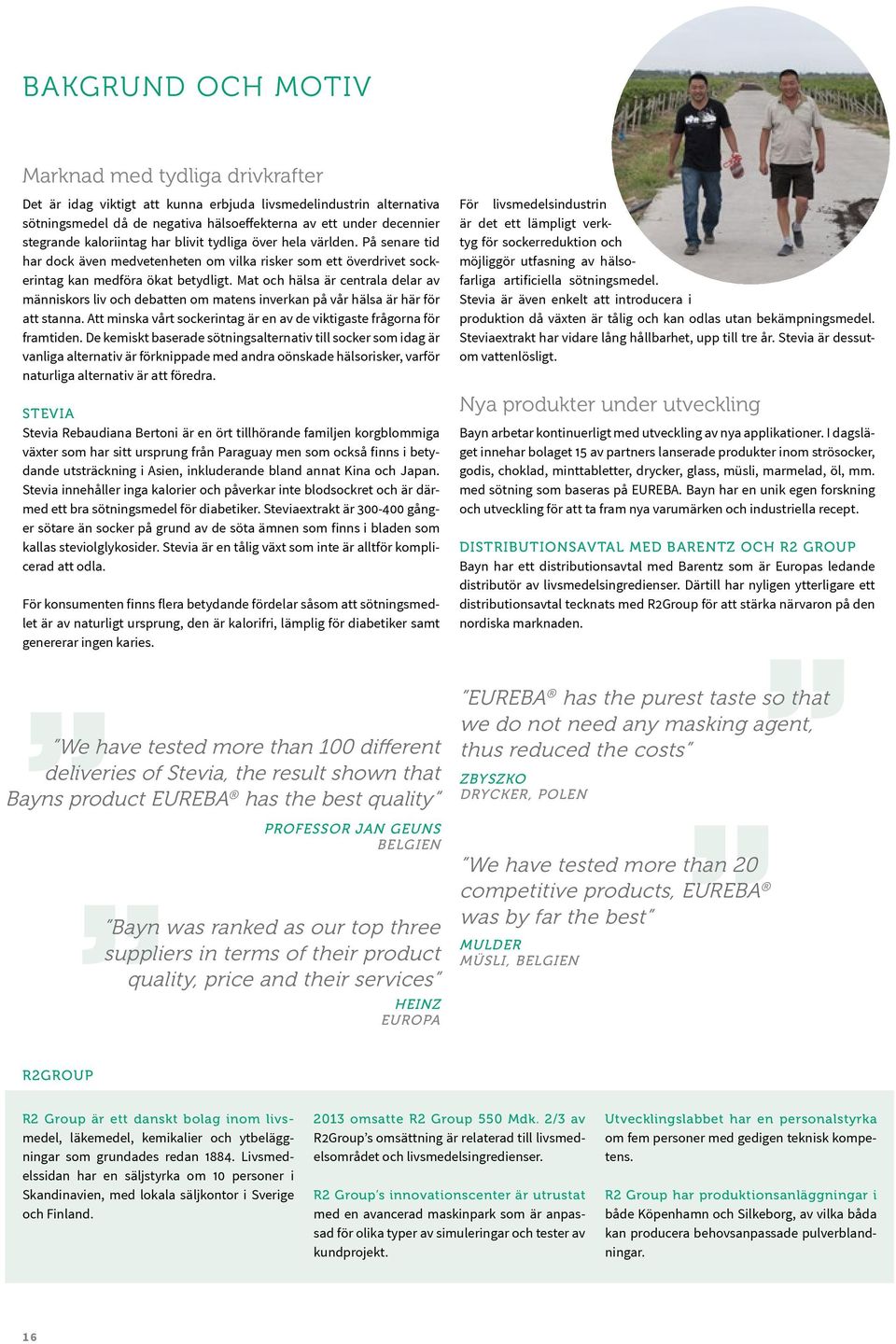 BAKGRUND OCH MOTIV

Marknad med tydliga drivkrafter

Det är idag viktigt att kunna erbjuda livsmedelindustrin alternativa sötningsmedel då de negativa hälsoeffekterna av ett under decennier stegrande kaloriintag har blivit tydliga över hela världen. På senare tid har dock även medvetenheten om vilka risker som ett överdrivet sockerintag kan medföra ökat betydligt. Mat och hälsa är centrala delar av människors liv och debatten om matens inverkan på vår hälsa är här för att stanna. Att minska vårt sockerintag är en av de viktigaste frågorna för framtiden. De kemiskt baserade sötningsalternativ till socker som idag är vanliga alternativ är förknippade med andra oönskade hälsorisker, varför naturliga alternativ är att föredra.

STEVIA

Stevia Rebaudiana Bertoni är en ört tillhörande familjen korgblommiga växter som har sitt ursprung från Paraguay men som också finns i betydande utsträckning i Asien, inkluderande bland annat Kina och Japan. Stevia innehåller inga kalorier och påverkar inte blodsockret och är därmed ett bra sötningsmedel för diabetiker. Steviaextrakt är 300-400 gånger sötare än socker på grund av de söta ämnen som finns i bladen som kallas steviolglykosider. Stevia är en tålig växt som inte är alltför komplicerad att odla.

För konsumenten finns flera betydande fördelar såsom att sötningsmedlet är av naturligt ursprung, den är kalorifri, lämplig för diabetiker samt genererar ingen karies.

För livsmedelsindustrin är det ett lämpligt verktyg för sockerreduktion och möjliggör utfasning av hälsofarliga artificiella sötningsmedel. Stevia är även enkelt att introducera i produktion då växten är tålig och kan odlas utan bekämpningsmedel. Steviaextrakt har vidare lång hållbarhet, upp till tre år. Stevia är dessutom vattenlösligt.

Nya produkter under utveckling

Bayn arbetar kontinuerligt med utveckling av nya applikationer. I dagsläget innehar bolaget 15 av partners lanserade produkter inom strösocker, godis, choklad, minttabletter, drycker, glass, müsli, marmelad, öl, mm. med sötning som baseras på EUREBA. Bayn har en unik egen forskning och utveckling för att ta fram nya varumärken och industriella recept.

DISTRIBUTIONSAVTAL MED BARENTZ OCH R2 GROUP

Bayn har ett distributionsavtal med Barentz som är Europas ledande distributör av livsmedelsingredienser. Därtill har nyligen ytterligare ett distributionsavtal tecknats med R2Group för att stärka närvaron på den nordiska marknaden.

"We have tested more than 100 different deliveries of Stevia, the result shown that Bayns product EUREBA® has the best quality"
PROFESSOR JAN GEUNS
BELGIEN

"Bayn was ranked as our top three suppliers in terms of their product quality, price and their services"
HEINZ
EUROPA

"EUREBA® has the purest taste so that we do not need any masking agent, thus reduced the costs"
ZBYSZKO
DRYCKER, POLEN

"We have tested more than 20 competitive products, EUREBA® was by far the best"
MULDER
MÜSLI, BELGIEN

R2GROUP

R2 Group är ett danskt bolag inom livsmedel, läkemedel, kemikalier och ytbeläggningar som grundades redan 1884. Livsmedelssidan har en säljstyrka om 10 personer i Skandinavien, med lokala säljkontor i Sverige och Finland.

2013 omsatte R2 Group 550 Mdk. 2/3 av R2Group's omsättning är relaterad till livsmedelsområdet och livsmedelsingredienser.

R2 Group's innovationscenter är utrustat med en avancerad maskinpark som är anpassad för olika typer av simuleringar och tester av kundprojekt.

Utvecklingslabbet har en personalstyrka om fem personer med gedigen teknisk kompetens.

R2 Group har produktionsanläggningar i både Köpenhamn och Silkeborg, av vilka båda kan producera behovsanpassade pulverblandningar.

16